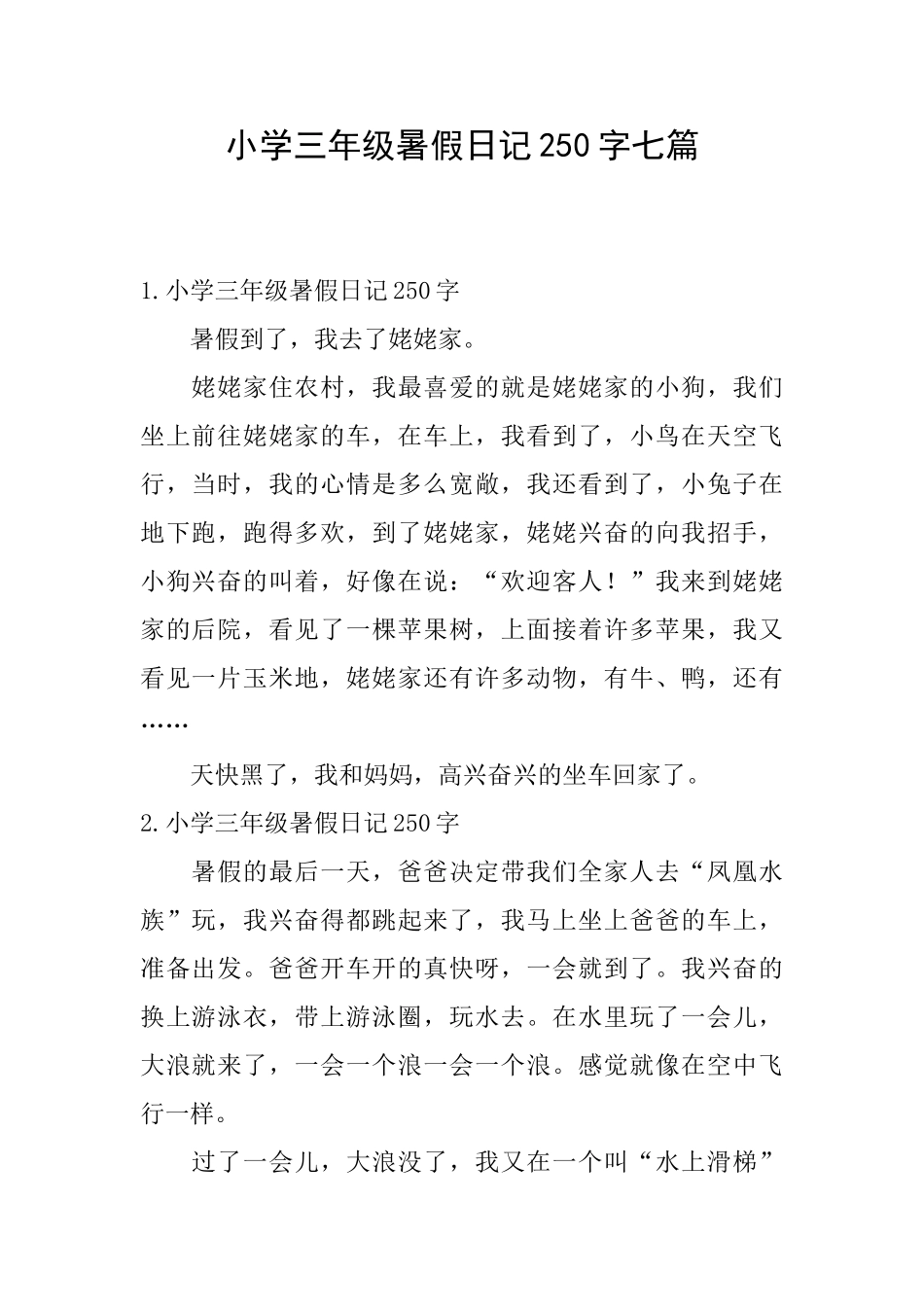 小学三年级暑假日记250字七篇

1.小学三年级暑假日记250字

暑假到了，我去了姥姥家。

姥姥家住农村，我最喜爱的就是姥姥家的小狗，我们坐上前往姥姥家的车，在车上，我看到了，小鸟在天空飞行，当时，我的心情是多么宽敞，我还看到了，小兔子在地下跑，跑得多欢，到了姥姥家，姥姥兴奋的向我招手，小狗兴奋的叫着，好像在说：“欢迎客人！”我来到姥姥家的后院，看见了一棵苹果树，上面接着许多苹果，我又看见一片玉米地，姥姥家还有许多动物，有牛、鸭，还有……

天快黑了，我和妈妈，高兴奋兴的坐车回家了。

2.小学三年级暑假日记250字

暑假的最后一天，爸爸决定带我们全家人去“凤凰水族”玩，我兴奋得都跳起来了，我马上坐上爸爸的车上，准备出发。爸爸开车开的真快呀，一会就到了。我兴奋的换上游泳衣，带上游泳圈，玩水去。在水里玩了一会儿，大浪就来了，一会一个浪一会一个浪。感觉就像在空中飞行一样。

过了一会儿，大浪没了，我又在一个叫“水上滑梯”